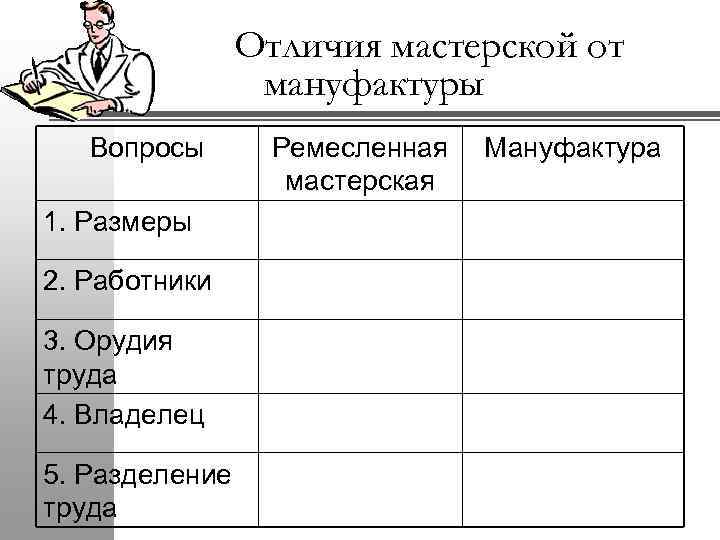 Отличия мастерской от мануфактуры

| Вопросы | Ремесленная мастерская | Мануфактура |
|---|---|---|
| 1. Размеры | | |
| 2. Работники | | |
| 3. Орудия труда | | |
| 4. Владелец | | |
| 5. Разделение труда | | |